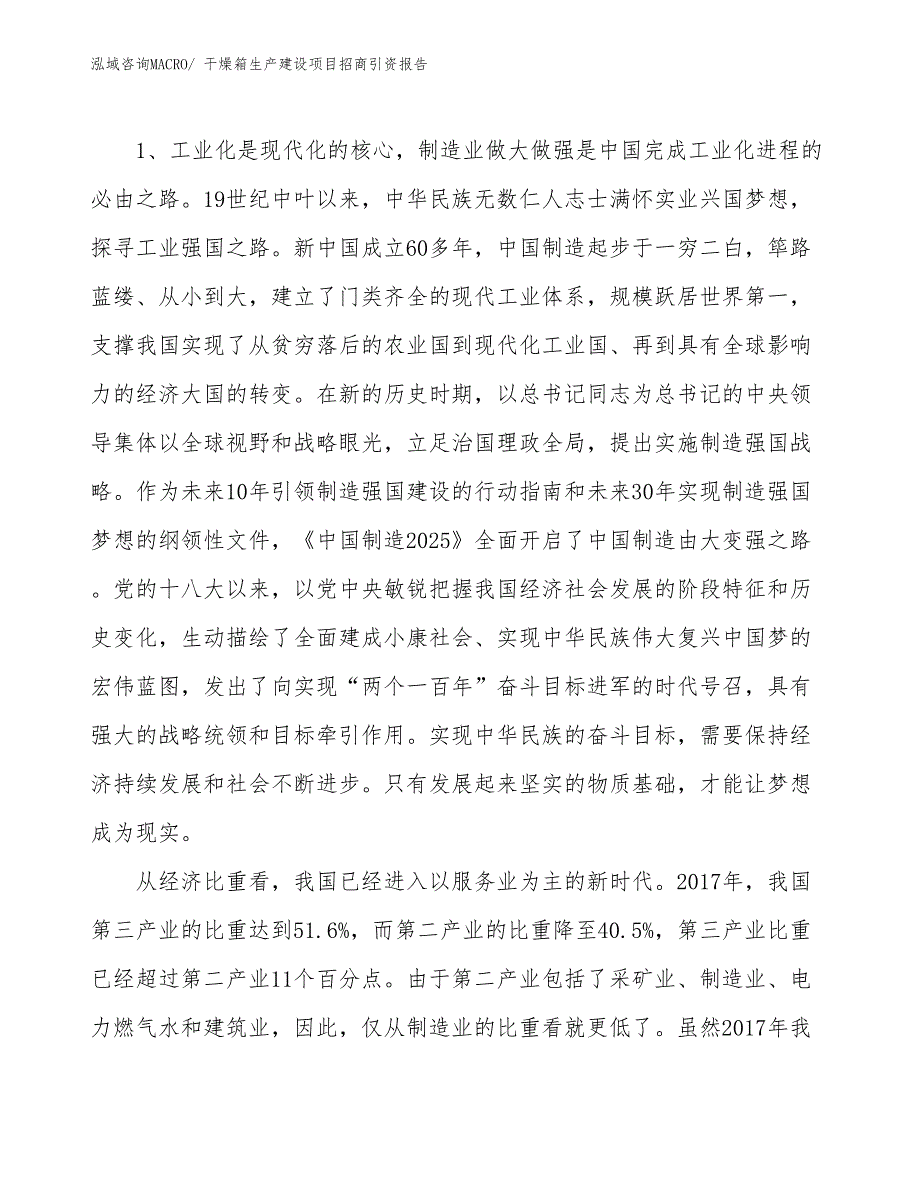 泓域咨询MACRO/ 干燥箱生产建设项目招商引资报告

1、工业化是现代化的核心，制造业做大做强是中国完成工业化进程的必由之路。19世纪中叶以来，中华民族无数仁人志士满怀实业兴国梦想，探寻工业强国之路。新中国成立60多年，中国制造起步于一穷二白，筚路蓝缕、从小到大，建立了门类齐全的现代工业体系，规模跃居世界第一，支撑我国实现了从贫穷落后的农业国到现代化工业国、再到具有全球影响力的经济大国的转变。在新的历史时期，以总书记同志为总书记的中央领导集体以全球视野和战略眼光，立足治国理政全局，提出实施制造强国战略。作为未来10年引领制造强国建设的行动指南和未来30年实现制造强国梦想的纲领性文件，《中国制造2025》全面开启了中国制造由大变强之路。党的十八大以来，以党中央敏锐把握我国经济社会发展的阶段特征和历史变化，生动描绘了全面建成小康社会、实现中华民族伟大复兴中国梦的宏伟蓝图，发出了向实现“两个一百年”奋斗目标进军的时代号召，具有强大的战略统领和目标牵引作用。实现中华民族的奋斗目标，需要保持经济持续发展和社会不断进步。只有发展起来坚实的物质基础，才能让梦想成为现实。

从经济比重看，我国已经进入以服务业为主的新时代。2017年，我国第三产业的比重达到51.6%，而第二产业的比重降至40.5%，第三产业比重已经超过第二产业11个百分点。由于第二产业包括了采矿业、制造业、电力燃气水和建筑业，因此，仅从制造业的比重看就更低了。虽然2017年我